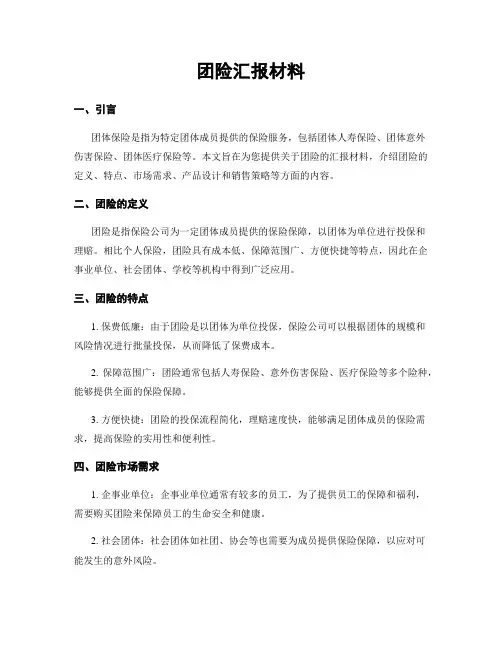 团险汇报材料

一、引言

团体保险是指为特定团体成员提供的保险服务，包括团体人寿保险、团体意外伤害保险、团体医疗保险等。本文旨在为您提供关于团险的汇报材料，介绍团险的定义、特点、市场需求、产品设计和销售策略等方面的内容。

二、团险的定义

团险是指保险公司为一定团体成员提供的保险保障，以团体为单位进行投保和理赔。相比个人保险，团险具有成本低、保障范围广、方便快捷等特点，因此在企事业单位、社会团体、学校等机构中得到广泛应用。

三、团险的特点

1. 保费低廉：由于团险是以团体为单位投保，保险公司可以根据团体的规模和风险情况进行批量投保，从而降低了保费成本。

2. 保障范围广：团险通常包括人寿保险、意外伤害保险、医疗保险等多个险种，能够提供全面的保险保障。

3. 方便快捷：团险的投保流程简化，理赔速度快，能够满足团体成员的保险需求，提高保险的实用性和便利性。

四、团险市场需求

1. 企事业单位：企事业单位通常有较多的员工，为了提供员工的保障和福利，需要购买团险来保障员工的生命安全和健康。

2. 社会团体：社会团体如社团、协会等也需要为成员提供保险保障，以应对可能发生的意外风险。